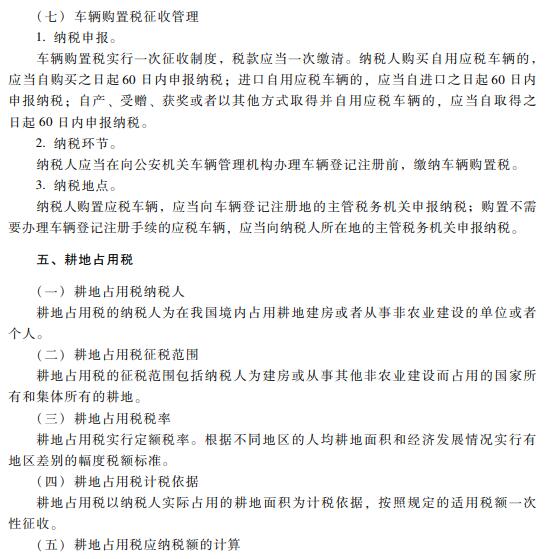 （七）车辆购置税征收管理

1. 纳税申报。

车辆购置税实行一次征收制度，税款应当一次缴清。纳税人购买自用应税车辆的，应当自购买之日起60日内申报纳税；进口自用应税车辆的，应当自进口之日起60日内申报纳税；自产、受赠、获奖或者以其他方式取得并自用应税车辆的，应当自取得之日起60日内申报纳税。

2. 纳税环节。

纳税人应当在向公安机关车辆管理机构办理车辆登记注册前，缴纳车辆购置税。

3. 纳税地点。

纳税人购置应税车辆，应当向车辆登记注册地的主管税务机关申报纳税；购置不需要办理车辆登记注册手续的应税车辆，应当向纳税人所在地的主管税务机关申报纳税。

五、耕地占用税

（一）耕地占用税纳税人

耕地占用税的纳税人为在我国境内占用耕地建房或者从事非农业建设的单位或者个人。

（二）耕地占用税征税范围

耕地占用税的征税范围包括纳税人为建房或从事其他非农业建设而占用的国家所有和集体所有的耕地。

（三）耕地占用税税率

耕地占用税实行定额税率。根据不同地区的人均耕地面积和经济发展情况实行有地区差别的幅度税额标准。

（四）耕地占用税计税依据

耕地占用税以纳税人实际占用的耕地面积为计税依据，按照规定的适用税额一次性征收。

（五）耕地占用税应纳税额的计算